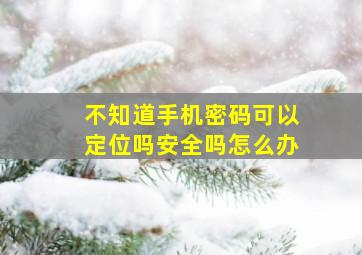 不知道手机密码可以定位吗安全吗怎么办